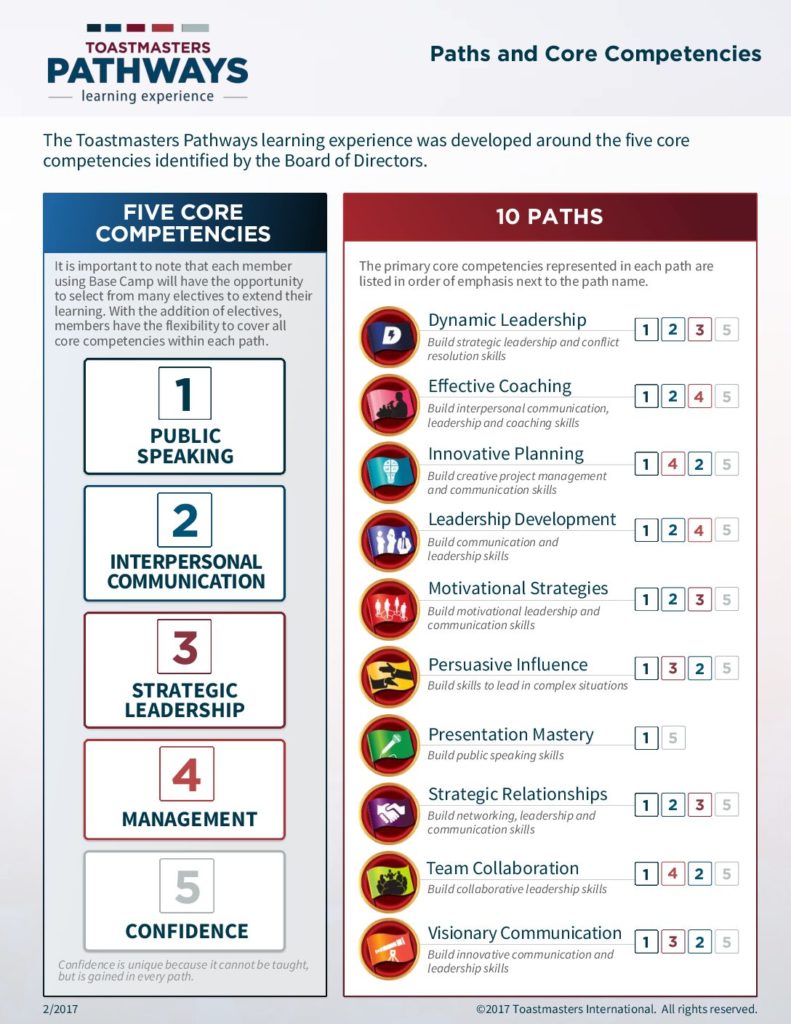 TOASTMASTERS
PATHWAYS
learning experience

Paths and Core Competencies

The Toastmasters Pathways learning experience was developed around the five core competencies identified by the Board of Directors.

FIVE CORE COMPETENCIES

It is important to note that each member using Base Camp will have the opportunity to select from many electives to extend their learning. With the addition of electives, members have the flexibility to cover all core competencies within each path.

1
PUBLIC SPEAKING

2
INTERPERSONAL COMMUNICATION

3
STRATEGIC LEADERSHIP

4
MANAGEMENT

5
CONFIDENCE

Confidence is unique because it cannot be taught, but is gained in every path.

10 PATHS

The primary core competencies represented in each path are listed in order of emphasis next to the path name.

Dynamic Leadership
Build strategic leadership and conflict resolution skills
1 2 3 5

Effective Coaching
Build interpersonal communication, leadership and coaching skills
1 2 4 5

Innovative Planning
Build creative project management and communication skills
1 4 2 5

Leadership Development
Build communication and leadership skills
1 2 4 5

Motivational Strategies
Build motivational leadership and communication skills
1 2 3 5

Persuasive Influence
Build skills to lead in complex situations
1 3 2 5

Presentation Mastery
Build public speaking skills
1 5

Strategic Relationships
Build networking, leadership and communication skills
1 2 3 5

Team Collaboration
Build collaborative leadership skills
1 4 2 5

Visionary Communication
Build innovative communication and leadership skills
1 3 2 5

2/2017
©2017 Toastmasters International. All rights reserved.